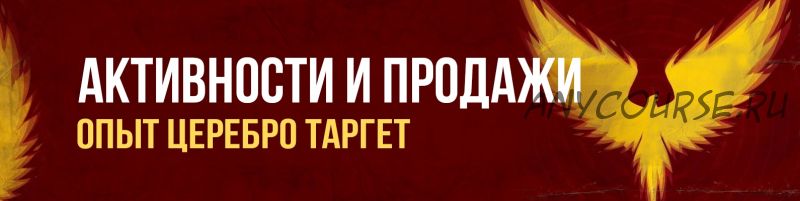 АКТИВНОСТИ И ПРОДАЖИ
ОПЫТ ЦЕРЕБРО ТАРГЕТ

ANYCOURSE.RU